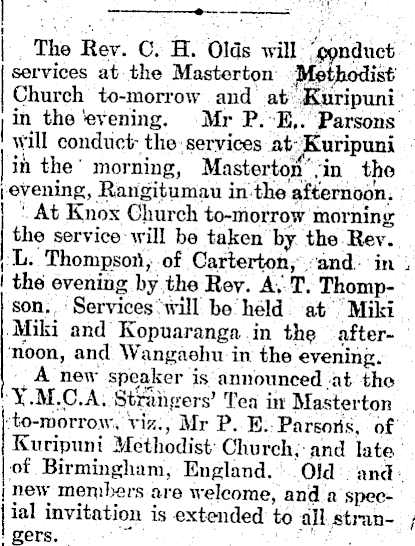 The Rev. C. H. Olds will conduct services at the Masterton Methodist Church to-morrow and at Kuripuni in the evening. Mr P. E.. Parsons will conduct the services at Kuripuni in the morning, Masterton in the evening, Rangitumau in the afternoon.

At Knox Church to-morrow morning the service will be taken by the Rev. L. Thompson, of Carterton, and in the evening by the Rev. A. T. Thompson. Services will be held at Miki Miki and Kopuaranga in the afternoon, and Wangaehu in the evening.

A new speaker is announced at the Y.M.C.A. Strangers' Tea in Masterton to-morrow, viz., Mr P. E. Parsons, of Kuripuni Methodist Church, and late of Birmingham, England. Old and new members are welcome, and a special invitation is extended to all strangers.